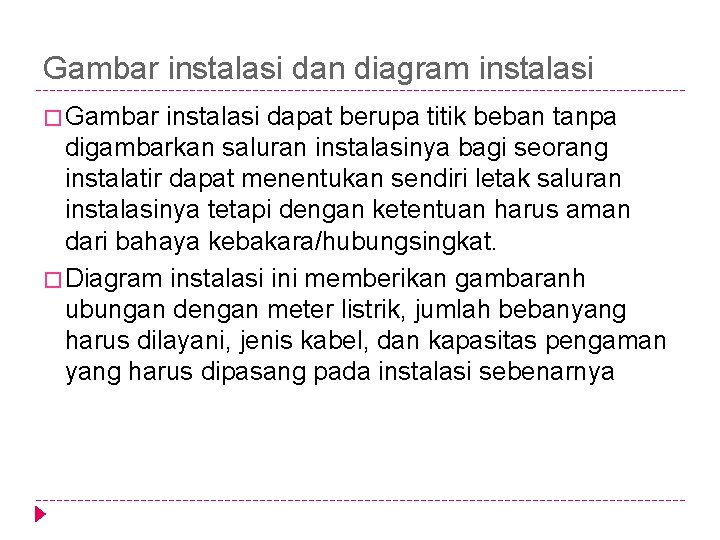 Gambar instalasi dan diagram instalasi

□ Gambar instalasi dapat berupa titik beban tanpa digambarkan saluran instalasinya bagi seorang instalatir dapat menentukan sendiri letak saluran instalasinya tetapi dengan ketentuan harus aman dari bahaya kebakara/hubungsingkat.

□ Diagram instalasi ini memberikan gambaranh ubungan dengan meter listrik, jumlah bebanyang harus dilayani, jenis kabel, dan kapasitas pengaman yang harus dipasang pada instalasi sebenarnya